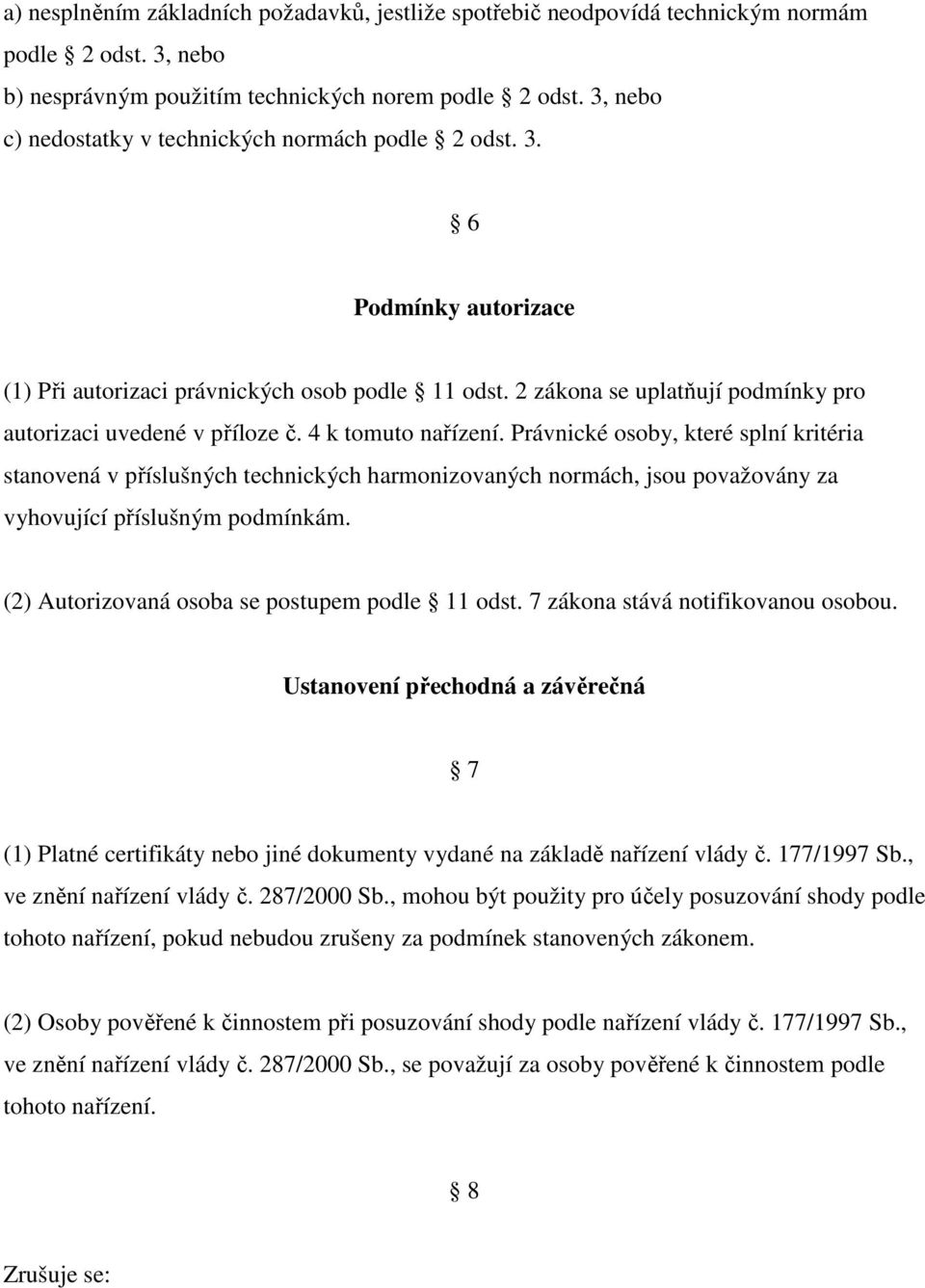 a) nesplněním základních požadavků, jestliže spotřebič neodpovídá technickým normám podle § 2 odst. 3, nebo
b) nesprávným použitím technických norem podle § 2 odst. 3, nebo
c) nedostatky v technických normách podle § 2 odst. 3.

§ 6

Podmínky autorizace

(1) Při autorizaci právnických osob podle § 11 odst. 2 zákona se uplatňují podmínky pro autorizaci uvedené v příloze č. 4 k tomuto nařízení. Právnické osoby, které splní kritéria stanovená v příslušných technických harmonizovaných normách, jsou považovány za vyhovující příslušným podmínkám.

(2) Autorizovaná osoba se postupem podle § 11 odst. 7 zákona stává notifikovanou osobou.

Ustanovení přechodná a závěrečná

§ 7

(1) Platné certifikáty nebo jiné dokumenty vydané na základě nařízení vlády č. 177/1997 Sb., ve znění nařízení vlády č. 287/2000 Sb., mohou být použity pro účely posuzování shody podle tohoto nařízení, pokud nebudou zrušeny za podmínek stanovených zákonem.

(2) Osoby pověřené k činnostem při posuzování shody podle nařízení vlády č. 177/1997 Sb., ve znění nařízení vlády č. 287/2000 Sb., se považují za osoby pověřené k činnostem podle tohoto nařízení.

§ 8

Zrušuje se: